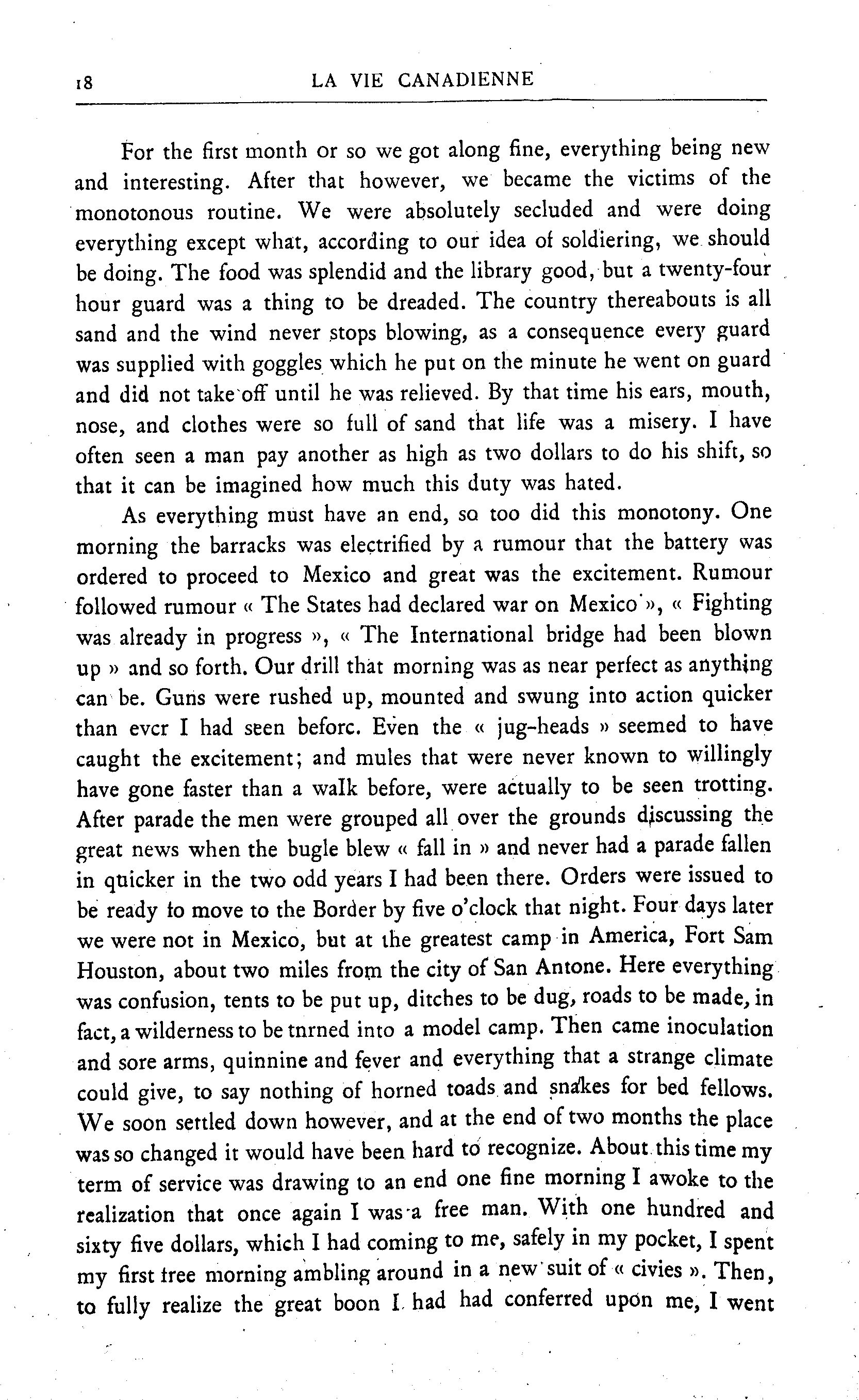 18 LA VIE CANADIENNE

For the first month or so we got along fine, everything being new and interesting. After that however, we became the victims of the monotonous routine. We were absolutely secluded and were doing everything except what, according to our idea of soldiering, we should be doing. The food was splendid and the library good, but a twenty-four hour guard was a thing to be dreaded. The country thereabouts is all sand and the wind never stops blowing, as a consequence every guard was supplied with goggles which he put on the minute he went on guard and did not take off until he was relieved. By that time his ears, mouth, nose, and clothes were so full of sand that life was a misery. I have often seen a man pay another as high as two dollars to do his shift, so that it can be imagined how much this duty was hated.

As everything must have an end, so too did this monotony. One morning the barracks was electrified by a rumour that the battery was ordered to proceed to Mexico and great was the excitement. Rumour followed rumour « The States had declared war on Mexico », « Fighting was already in progress », « The International bridge had been blown up » and so forth. Our drill that morning was as near perfect as anything can be. Guns were rushed up, mounted and swung into action quicker than evcr I had seen beforc. Even the « jug-heads » seemed to have caught the excitement; and mules that were never known to willingly have gone faster than a walk before, were actually to be seen trotting. After parade the men were grouped all over the grounds discussing the great news when the bugle blew « fall in » and never had a parade fallen in quicker in the two odd years I had been there. Orders were issued to be ready to move to the Border by five o'clock that night. Four days later we were not in Mexico, but at the greatest camp in America, Fort Sam Houston, about two miles from the city of San Antone. Here everything was confusion, tents to be put up, ditches to be dug, roads to be made, in fact, a wilderness to be tnrned into a model camp. Then came inoculation and sore arms, quinnine and fever and everything that a strange climate could give, to say nothing of horned toads and snakes for bed fellows. We soon settled down however, and at the end of two months the place was so changed it would have been hard to recognize. About this time my term of service was drawing to an end one fine morning I awoke to the realization that once again I was a free man. With one hundred and sixty five dollars, which I had coming to me, safely in my pocket, I spent my first free morning ambling around in a new suit of « civies ». Then, to fully realize the great boon I had had conferred upon me, I went